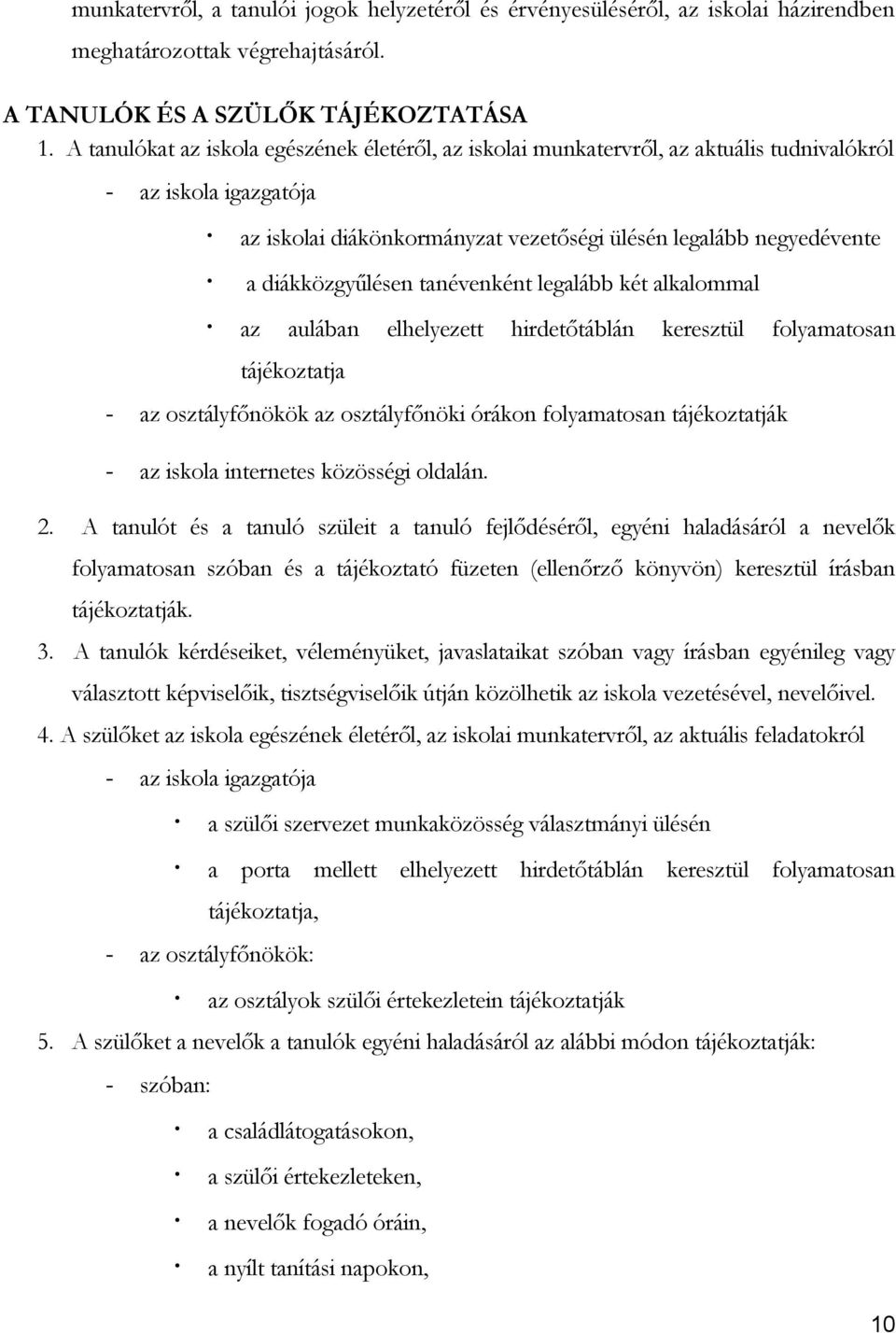 munkatervről, a tanulói jogok helyzetéről és érvényesüléséről, az iskolai házirendben meghatározottak végrehajtásáról.

A TANULÓK ÉS A SZÜLŐK TÁJÉKOZTATÁSA

1. A tanulókat az iskola egészének életéről, az iskolai munkatervről, az aktuális tudnivalókról

- az iskola igazgatója

· az iskolai diákönkormányzat vezetőségi ülésén legalább negyedévente

· a diákközgyűlésen tanévenként legalább két alkalommal

· az aulában elhelyezett hirdetőtáblán keresztül folyamatosan tájékoztatja

- az osztályfőnökök az osztályfőnöki órákon folyamatosan tájékoztatják

- az iskola internetes közösségi oldalán.

2. A tanulót és a tanuló szüleit a tanuló fejlődéséről, egyéni haladásáról a nevelők folyamatosan szóban és a tájékoztató füzeten (ellenőrző könyvön) keresztül írásban tájékoztatják.

3. A tanulók kérdéseiket, véleményüket, javaslataikat szóban vagy írásban egyénileg vagy választott képviselőik, tisztségviselőik útján közölhetik az iskola vezetésével, nevelőivel.

4. A szülőket az iskola egészének életéről, az iskolai munkatervről, az aktuális feladatokról

- az iskola igazgatója

· a szülői szervezet munkaközösség választmányi ülésén

· a porta mellett elhelyezett hirdetőtáblán keresztül folyamatosan tájékoztatja,

- az osztályfőnökök:

· az osztályok szülői értekezletein tájékoztatják

5. A szülőket a nevelők a tanulók egyéni haladásáról az alábbi módon tájékoztatják:

- szóban:

· a családlátogatásokon,

· a szülői értekezleteken,

· a nevelők fogadó óráin,

· a nyílt tanítási napokon,

10